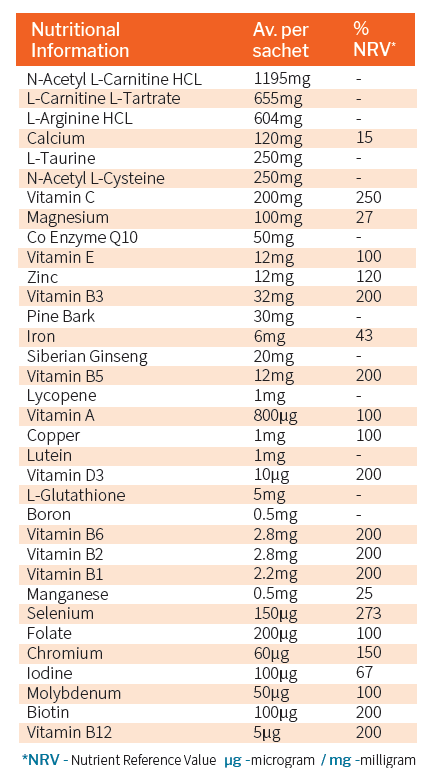 | Nutritional Information | Av. per sachet | % NRV* |
|---|---|---|
| N-Acetyl L-Carnitine HCL | 1195mg | - |
| L-Carnitine L-Tartrate | 655mg | - |
| L-Arginine HCL | 604mg | - |
| Calcium | 120mg | 15 |
| L-Taurine | 250mg | - |
| N-Acetyl L-Cysteine | 250mg | - |
| Vitamin C | 200mg | 250 |
| Magnesium | 100mg | 27 |
| Co Enzyme Q10 | 50mg | - |
| Vitamin E | 12mg | 100 |
| Zinc | 12mg | 120 |
| Vitamin B3 | 32mg | 200 |
| Pine Bark | 30mg | - |
| Iron | 6mg | 43 |
| Siberian Ginseng | 20mg | - |
| Vitamin B5 | 12mg | 200 |
| Lycopene | 1mg | - |
| Vitamin A | 800µg | 100 |
| Copper | 1mg | 100 |
| Lutein | 1mg | - |
| Vitamin D3 | 10µg | 200 |
| L-Glutathione | 5mg | - |
| Boron | 0.5mg | - |
| Vitamin B6 | 2.8mg | 200 |
| Vitamin B2 | 2.8mg | 200 |
| Vitamin B1 | 2.2mg | 200 |
| Manganese | 0.5mg | 25 |
| Selenium | 150µg | 273 |
| Folate | 200µg | 100 |
| Chromium | 60µg | 150 |
| Iodine | 100µg | 67 |
| Molybdenum | 50µg | 100 |
| Biotin | 100µg | 200 |
| Vitamin B12 | 5µg | 200 |

*NRV - Nutrient Reference Value µg -microgram / mg -milligram